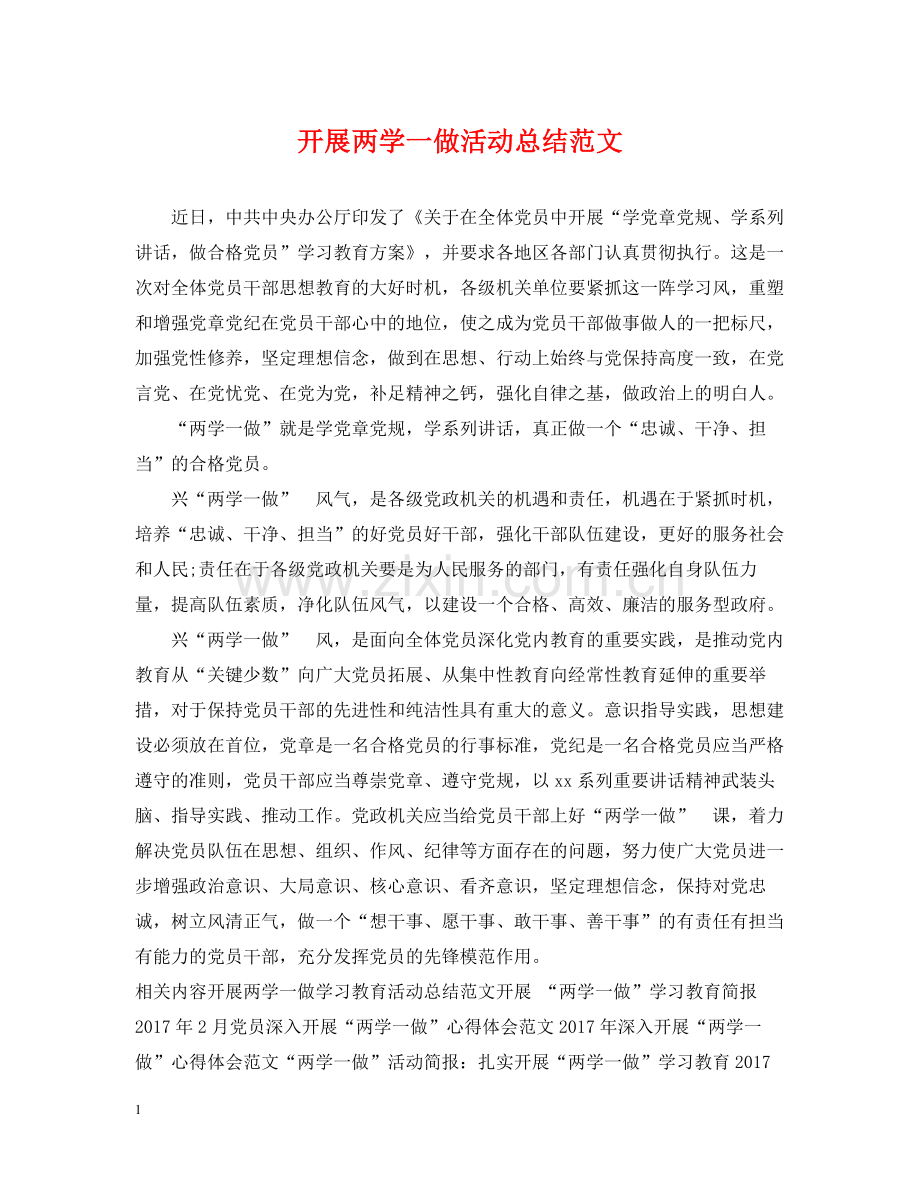 开展两学一做活动总结范文

近日，中共中央办公厅印发了《关于在全体党员中开展“学党章党规、学系列讲话，做合格党员”学习教育方案》，并要求各地区各部门认真贯彻执行。这是一次对全体党员干部思想教育的大好时机，各级机关单位要紧抓这一阵学习风，重塑和增强党章党纪在党员干部心中的地位，使之成为党员干部做事做人的一把标尺，加强党性修养，坚定理想信念，做到在思想、行动上始终与党保持高度一致，在党言党、在党忧党、在党为党，补足精神之钙，强化自律之基，做政治上的明白人。

“两学一做”就是学党章党规，学系列讲话，真正做一个“忠诚、干净、担当”的合格党员。

兴“两学一做” 风气，是各级党政机关的机遇和责任，机遇在于紧抓时机，培养“忠诚、干净、担当”的好党员好干部，强化干部队伍建设，更好的服务社会和人民;责任在于各级党政机关要是为人民服务的部门，有责任强化自身队伍力量，提高队伍素质，净化队伍风气，以建设一个合格、高效、廉洁的服务型政府。

兴“两学一做” 风，是面向全体党员深化党内教育的重要实践，是推动党内教育从“关键少数”向广大党员拓展、从集中性教育向经常性教育延伸的重要举措，对于保持党员干部的先进性和纯洁性具有重大的意义。意识指导实践，思想建设必须放在首位，党章是一名合格党员的行事标准，党纪是一名合格党员应当严格遵守的准则，党员干部应当尊崇党章、遵守党规，以xx系列重要讲话精神武装头脑、指导实践、推动工作。党政机关应当给党员干部上好“两学一做” 课，着力解决党员队伍在思想、组织、作风、纪律等方面存在的问题，努力使广大党员进一步增强政治意识、大局意识、核心意识、看齐意识，坚定理想信念，保持对党忠诚，树立风清正气，做一个“想干事、愿干事、敢干事、善干事”的有责任有担当有能力的党员干部，充分发挥党员的先锋模范作用。

相关内容开展两学一做学习教育活动总结范文开展 “两学一做”学习教育简报2017年2月党员深入开展“两学一做”心得体会范文2017年深入开展“两学一做”心得体会范文“两学一做”活动简报：扎实开展“两学一做”学习教育2017

1

www.zixin.com.cn